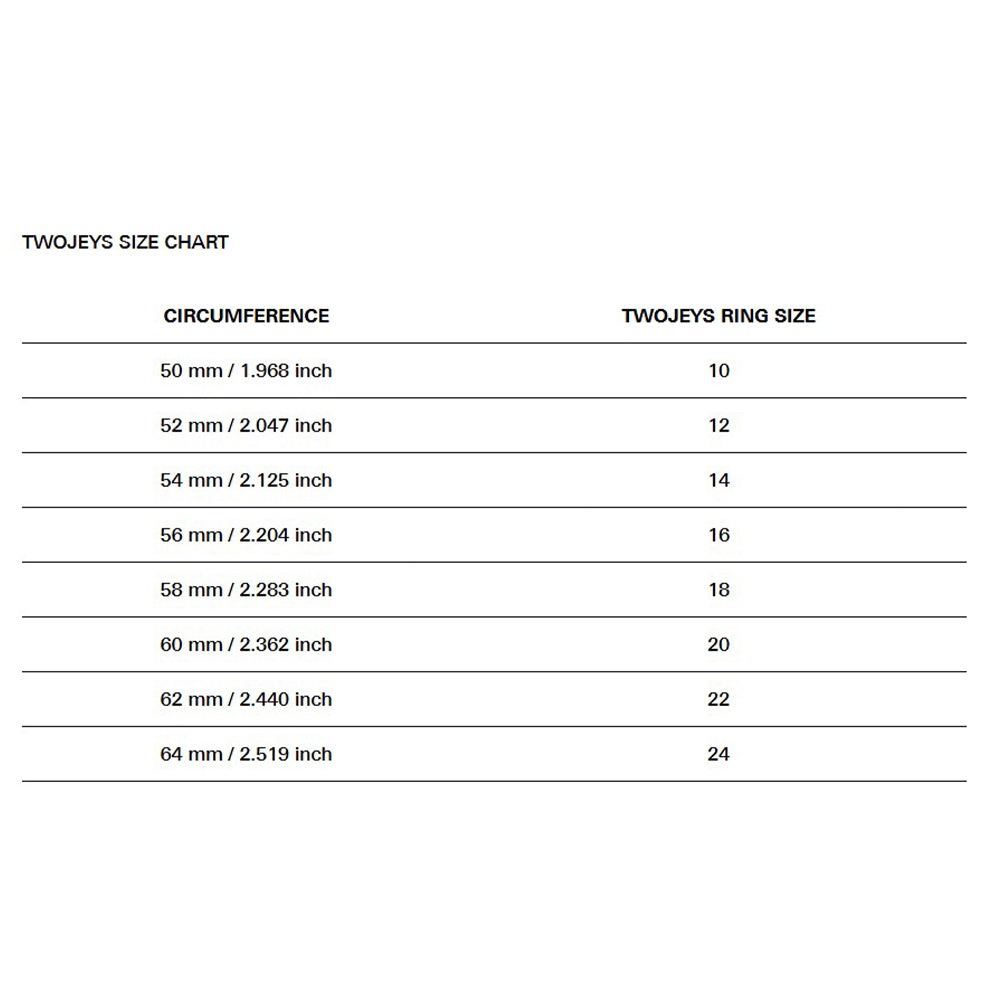 TWOJEYS SIZE CHART

| CIRCUMFERENCE | TWOJEYS RING SIZE |
|---|---|
| 50 mm / 1.968 inch | 10 |
| 52 mm / 2.047 inch | 12 |
| 54 mm / 2.125 inch | 14 |
| 56 mm / 2.204 inch | 16 |
| 58 mm / 2.283 inch | 18 |
| 60 mm / 2.362 inch | 20 |
| 62 mm / 2.440 inch | 22 |
| 64 mm / 2.519 inch | 24 |